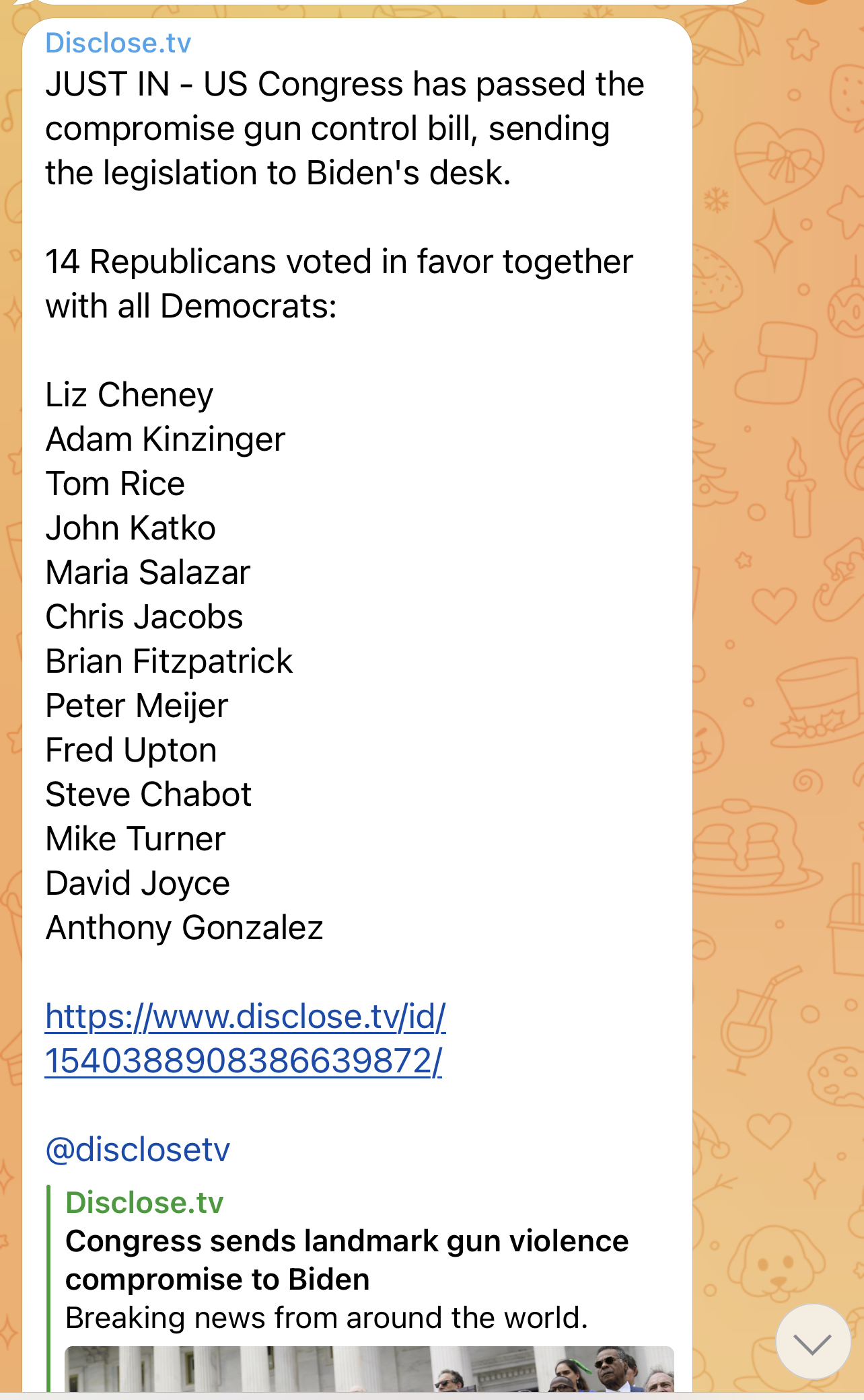 Disclose.tv
JUST IN - US Congress has passed the compromise gun control bill, sending the legislation to Biden's desk.

14 Republicans voted in favor together with all Democrats:

Liz Cheney
Adam Kinzinger
Tom Rice
John Katko
Maria Salazar
Chris Jacobs
Brian Fitzpatrick
Peter Meijer
Fred Upton
Steve Chabot
Mike Turner
David Joyce
Anthony Gonzalez

https://www.disclose.tv/id/1540388908386639872/

@disclosetv

Disclose.tv
Congress sends landmark gun violence compromise to Biden
Breaking news from around the world.